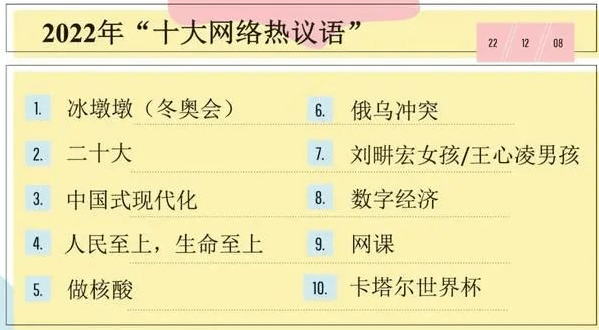 2022年“十大网络热议语”

22 12 08

1. 冰墩墩（冬奥会）

2. 二十大

3. 中国式现代化

4. 人民至上，生命至上

5. 做核酸

6. 俄乌冲突

7. 刘畊宏女孩/王心凌男孩

8. 数字经济

9. 网课

10. 卡塔尔世界杯